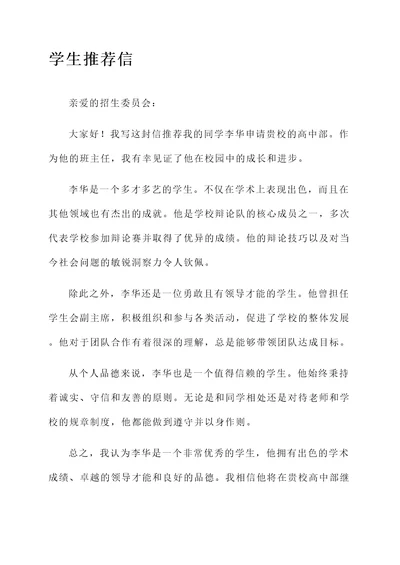 学生推荐信

亲爱的招生委员会：

大家好！我写这封信推荐我的同学李华申请贵校的高中部。作为他的班主任，我有幸见证了他在校园中的成长和进步。

李华是一个多才多艺的学生。不仅在学术上表现出色，而且在其他领域也有杰出的成就。他是学校辩论队的核心成员之一，多次代表学校参加辩论赛并取得了优异的成绩。他的辩论技巧以及对当今社会问题的敏锐洞察力令人钦佩。

除此之外，李华还是一位勇敢且有领导才能的学生。他曾担任学生会副主席，积极组织和参与各类活动，促进了学校的整体发展。他对于团队合作有着很深的理解，总是能够带领团队达成目标。

从个人品德来说，李华也是一个值得信赖的学生。他始终秉持着诚实、守信和友善的原则。无论是和同学相处还是对待老师和学校的规章制度，他都能做到遵守并以身作则。

总之，我认为李华是一个非常优秀的学生，他拥有出色的学术成绩、卓越的领导才能和良好的品德。我相信他将在贵校高中部继